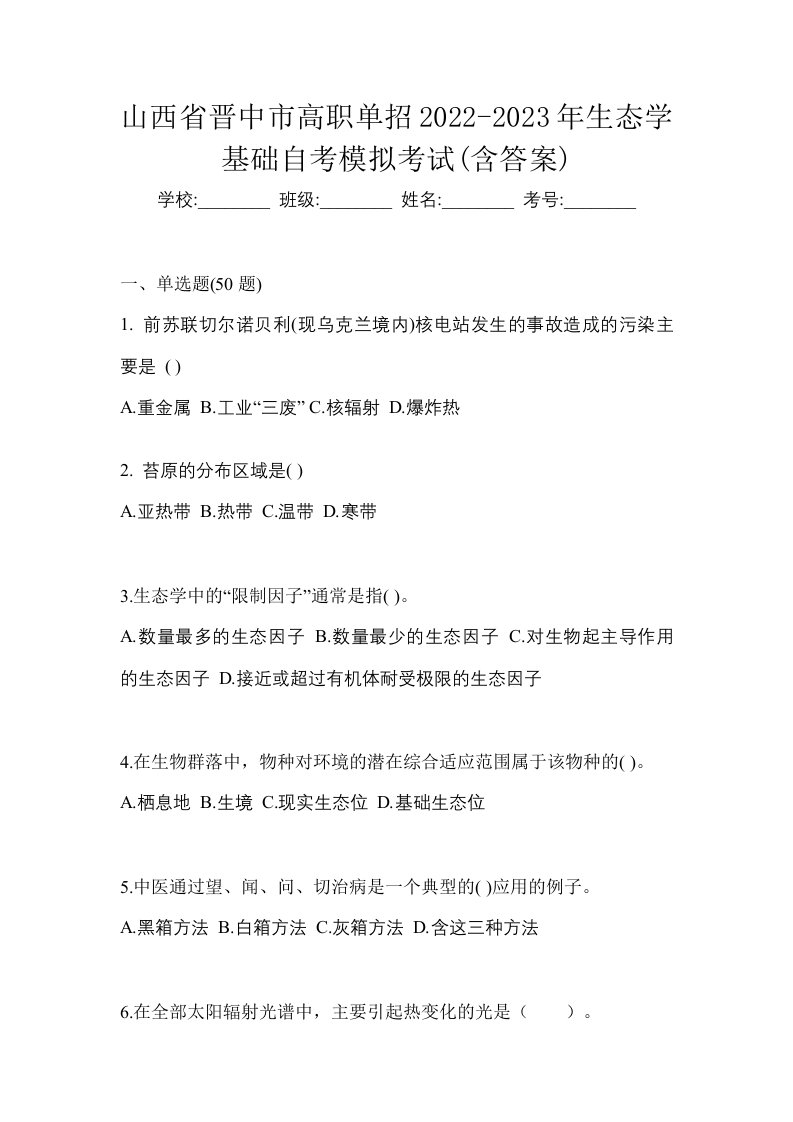 山西省晋中市高职单招2022-2023年生态学基础自考模拟考试(含答案)

学校:________ 班级:________ 姓名:________ 考号:________

一、单选题(50 题)

1. 前苏联切尔诺贝利(现乌克兰境内)核电站发生的事故造成的污染主要是 ( )

A.重金属 B.工业“三废” C.核辐射 D.爆炸热

2. 苔原的分布区域是( )

A.亚热带 B.热带 C.温带 D.寒带

3.生态学中的“限制因子”通常是指( )。

A.数量最多的生态因子 B.数量最少的生态因子 C.对生物起主导作用的生态因子 D.接近或超过有机体耐受极限的生态因子

4.在生物群落中，物种对环境的潜在综合适应范围属于该物种的( )。

A.栖息地 B.生境 C.现实生态位 D.基础生态位

5.中医通过望、闻、问、切治病是一个典型的( )应用的例子。

A.黑箱方法 B.白箱方法 C.灰箱方法 D.含这三种方法

6.在全部太阳辐射光谱中，主要引起热变化的光是（ ）。